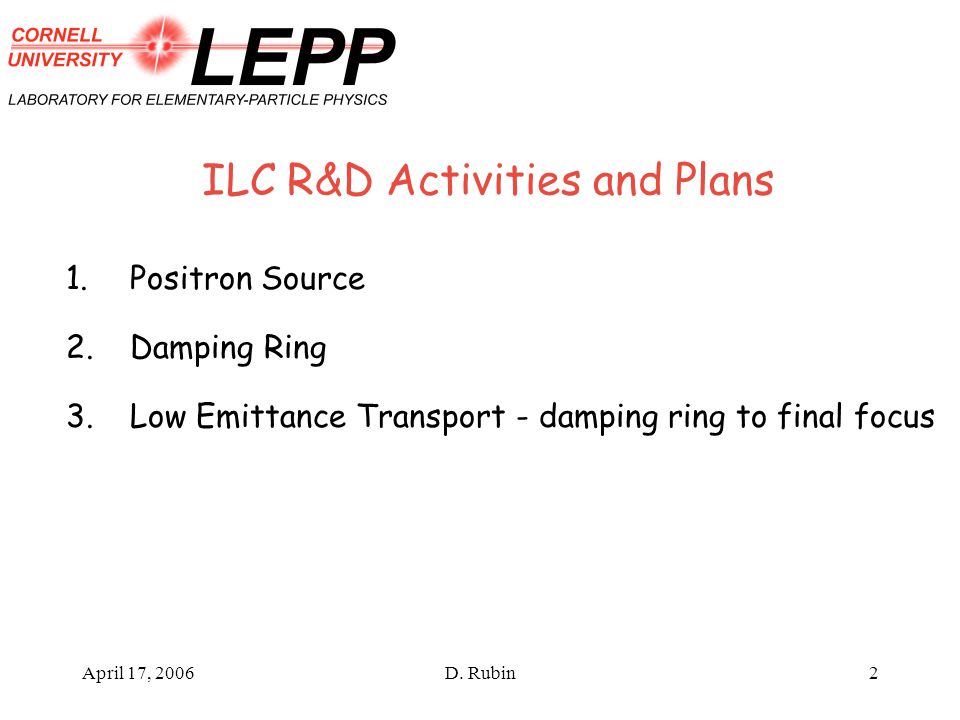 CORNELL UNIVERSITY LEPP
LABORATORY FOR ELEMENTARY-PARTICLE PHYSICS

ILC R&D Activities and Plans

1. Positron Source
2. Damping Ring
3. Low Emittance Transport - damping ring to final focus

April 17, 2006
D. Rubin
2